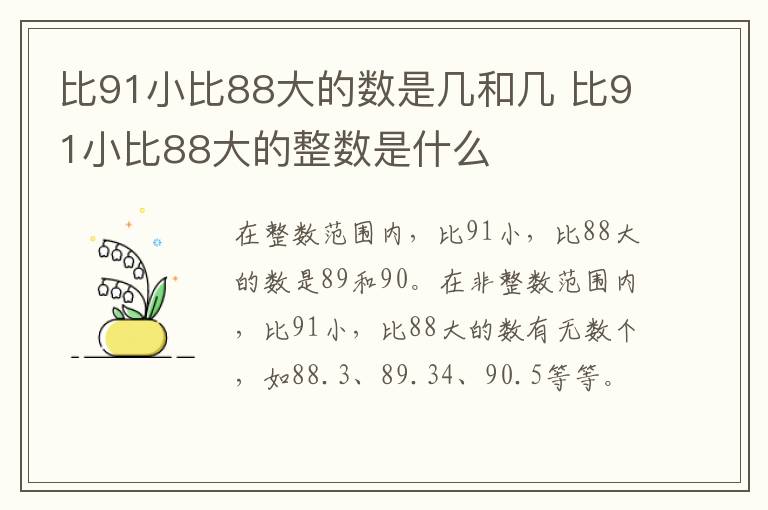 比91小比88大的数是几和几 比91小比88大的整数是什么

在整数范围内，比91小，比88大的数是89和90。在非整数范围内，比91小，比88大的数有无数个，如88.3、89.34、90.5等等。